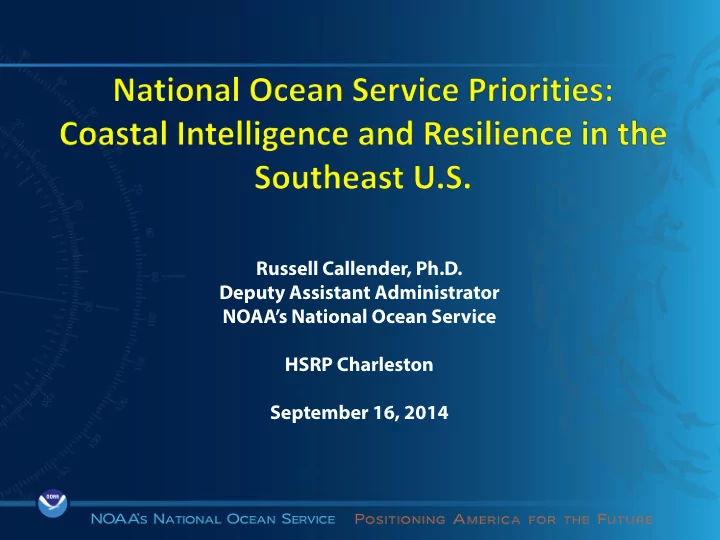 National Ocean Service Priorities: Coastal Intelligence and Resilience in the Southeast U.S.

Russell Callender, Ph.D.
Deputy Assistant Administrator
NOAA's National Ocean Service

HSRP Charleston

September 16, 2014

NOAA

NOAA's National Ocean Service Positioning America for the Future